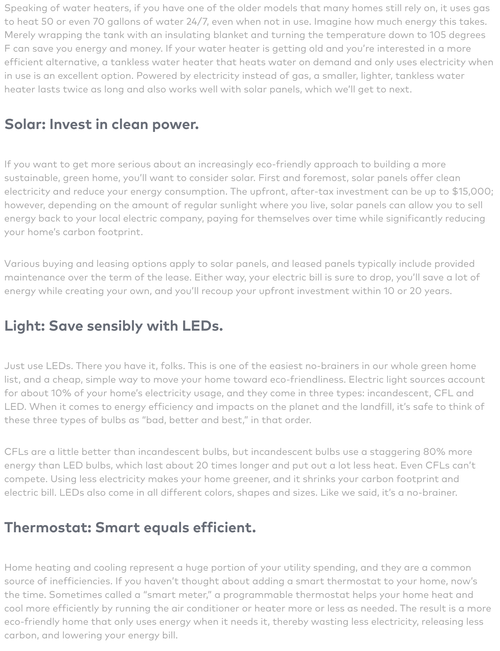 Speaking of water heaters, if you have one of the older models that many homes still rely on, it uses gas to heat 50 or even 70 gallons of water 24/7, even when not in use. Imagine how much energy this takes. Merely wrapping the tank with an insulating blanket and turning the temperature down to 105 degrees F can save you energy and money. If your water heater is getting old and you're interested in a more efficient alternative, a tankless water heater that heats water on demand and only uses electricity when in use is an excellent option. Powered by electricity instead of gas, a smaller, lighter, tankless water heater lasts twice as long and also works well with solar panels, which we'll get to next.

Solar: Invest in clean power.

If you want to get more serious about an increasingly eco-friendly approach to building a more sustainable, green home, you'll want to consider solar. First and foremost, solar panels offer clean electricity and reduce your energy consumption. The upfront, after-tax investment can be up to $15,000; however, depending on the amount of regular sunlight where you live, solar panels can allow you to sell energy back to your local electric company, paying for themselves over time while significantly reducing your home's carbon footprint.

Various buying and leasing options apply to solar panels, and leased panels typically include provided maintenance over the term of the lease. Either way, your electric bill is sure to drop, you'll save a lot of energy while creating your own, and you'll recoup your upfront investment within 10 or 20 years.

Light: Save sensibly with LEDs.

Just use LEDs. There you have it, folks. This is one of the easiest no-brainers in our whole green home list, and a cheap, simple way to move your home toward eco-friendliness. Electric light sources account for about 10% of your home's electricity usage, and they come in three types: incandescent, CFL and LED. When it comes to energy efficiency and impacts on the planet and the landfill, it's safe to think of these three types of bulbs as "bad, better and best," in that order.

CFLs are a little better than incandescent bulbs, but incandescent bulbs use a staggering 80% more energy than LED bulbs, which last about 20 times longer and put out a lot less heat. Even CFLs can't compete. Using less electricity makes your home greener, and it shrinks your carbon footprint and electric bill. LEDs also come in all different colors, shapes and sizes. Like we said, it's a no-brainer.

Thermostat: Smart equals efficient.

Home heating and cooling represent a huge portion of your utility spending, and they are a common source of inefficiencies. If you haven't thought about adding a smart thermostat to your home, now's the time. Sometimes called a "smart meter," a programmable thermostat helps your home heat and cool more efficiently by running the air conditioner or heater more or less as needed. The result is a more eco-friendly home that only uses energy when it needs it, thereby wasting less electricity, releasing less carbon, and lowering your energy bill.